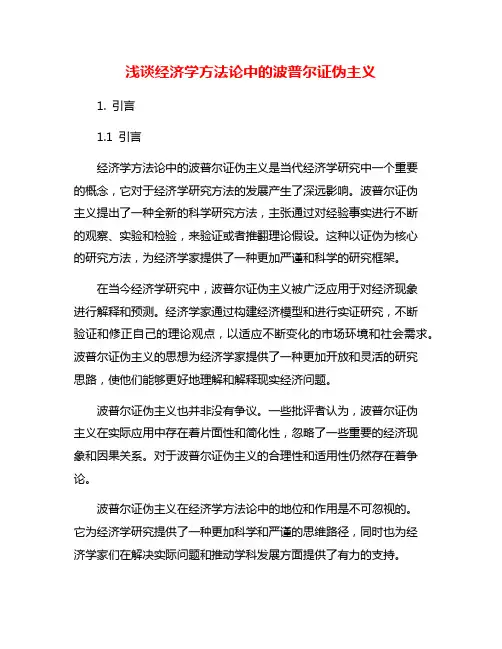 浅谈经济学方法论中的波普尔证伪主义

1. 引言

1.1 引言

经济学方法论中的波普尔证伪主义是当代经济学研究中一个重要的概念，它对于经济学研究方法的发展产生了深远影响。波普尔证伪主义提出了一种全新的科学研究方法，主张通过对经验事实进行不断的观察、实验和检验，来验证或者推翻理论假设。这种以证伪为核心的研究方法，为经济学家提供了一种更加严谨和科学的研究框架。

在当今经济学研究中，波普尔证伪主义被广泛应用于对经济现象进行解释和预测。经济学家通过构建经济模型和进行实证研究，不断验证和修正自己的理论观点，以适应不断变化的市场环境和社会需求。波普尔证伪主义的思想为经济学家提供了一种更加开放和灵活的研究思路，使他们能够更好地理解和解释现实经济问题。

波普尔证伪主义也并非没有争议。一些批评者认为，波普尔证伪主义在实际应用中存在着片面性和简化性，忽略了一些重要的经济现象和因果关系。对于波普尔证伪主义的合理性和适用性仍然存在着争论。

波普尔证伪主义在经济学方法论中的地位和作用是不可忽视的。它为经济学研究提供了一种更加科学和严谨的思维路径，同时也为经济学家们在解决实际问题和推动学科发展方面提供了有力的支持。